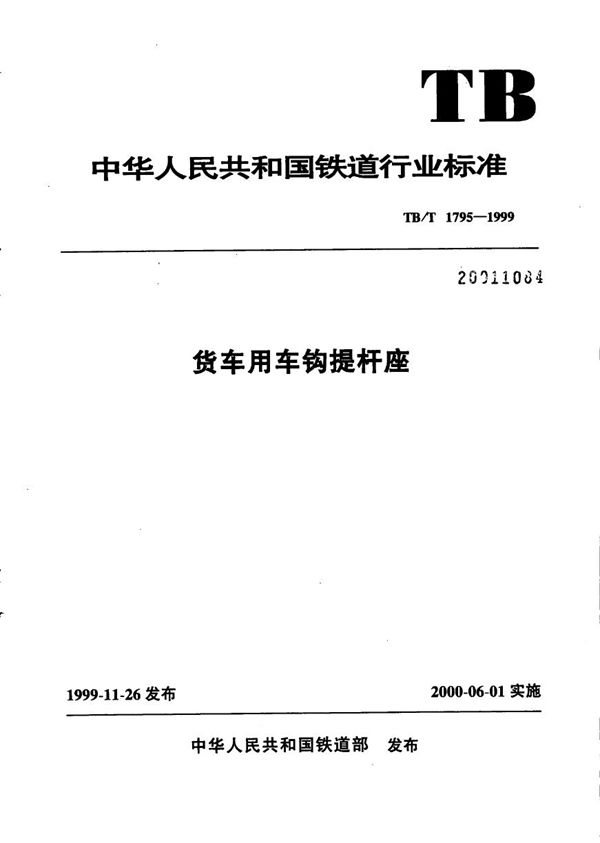 TB

中华人民共和国铁道行业标准

TB/T 1795—1999

20011084

货车用车钩提杆座

1999-11-26 发布

2000-06-01 实施

中华人民共和国铁道部 发布